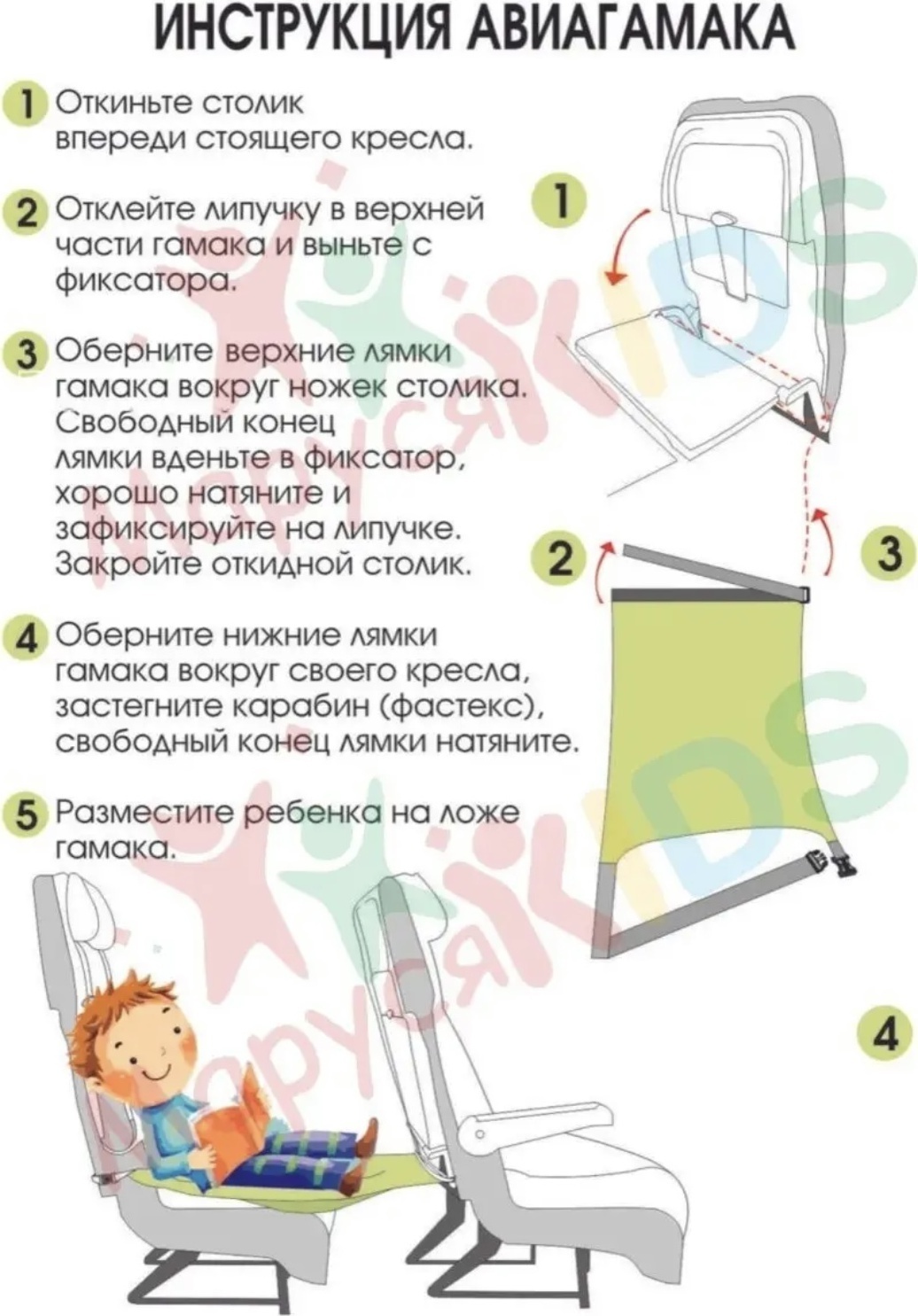 ИНСТРУКЦИЯ АВИАГАМАКА

1 Откиньте столик впереди стоящего кресла.

2 Отклейте липучку в верхней части гамака и выньте с фиксатора.

3 Оберните верхние лямки гамака вокруг ножек столика. Свободный конец лямки вденьте в фиксатор, хорошо натяните и зафиксируйте на липучке. Закройте откидной столик.

4 Оберните нижние лямки гамака вокруг своего кресла, застегните карабин (фастекс), свободный конец лямки натяните.

5 Разместите ребенка на ложе гамака.

1

2

3

4

МарусяKIDS

МарусяKIDS